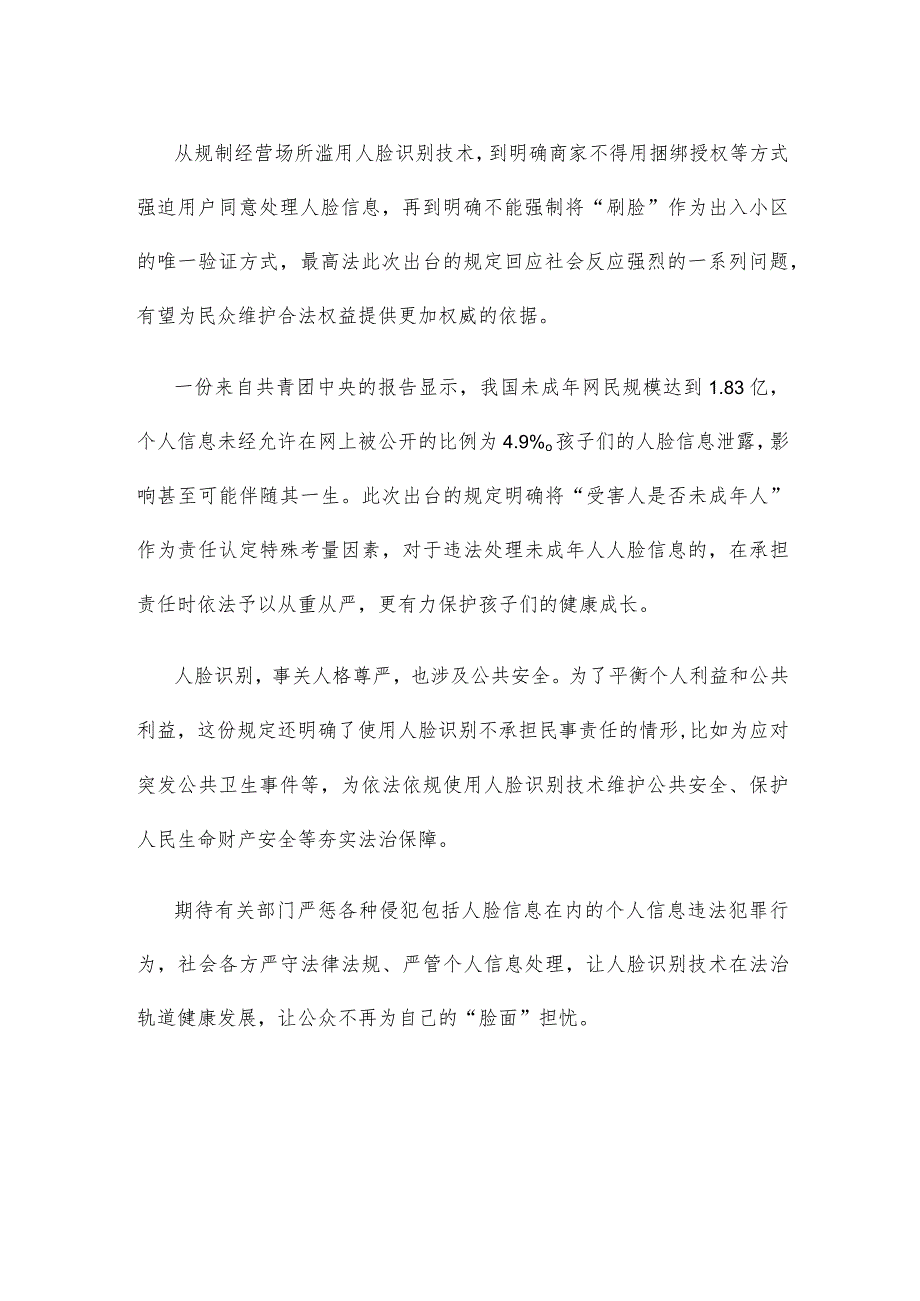 从规制经营场所滥用人脸识别技术，到明确商家不得用捆绑授权等方式强迫用户同意处理人脸信息，再到明确不能强制将“刷脸”作为出入小区的唯一验证方式，最高法此次出台的规定回应社会反应强烈的一系列问题，有望为民众维护合法权益提供更加权威的依据。

一份来自共青团中央的报告显示，我国未成年网民规模达到1.83亿，个人信息未经允许在网上被公开的比例为4.9%。孩子们的人脸信息泄露，影响甚至可能伴随其一生。此次出台的规定明确将“受害人是否未成年人”作为责任认定特殊考量因素，对于违法处理未成年人人脸信息的，在承担责任时依法予以从重从严，更有力保护孩子们的健康成长。

人脸识别，事关人格尊严，也涉及公共安全。为了平衡个人利益和公共利益，这份规定还明确了使用人脸识别不承担民事责任的情形，比如为应对突发公共卫生事件等，为依法依规使用人脸识别技术维护公共安全、保护人民生命财产安全等夯实法治保障。

期待有关部门严惩各种侵犯包括人脸信息在内的个人信息违法犯罪行为，社会各方严守法律法规、严管个人信息处理，让人脸识别技术在法治轨道健康发展，让公众不再为自己的“脸面”担忧。